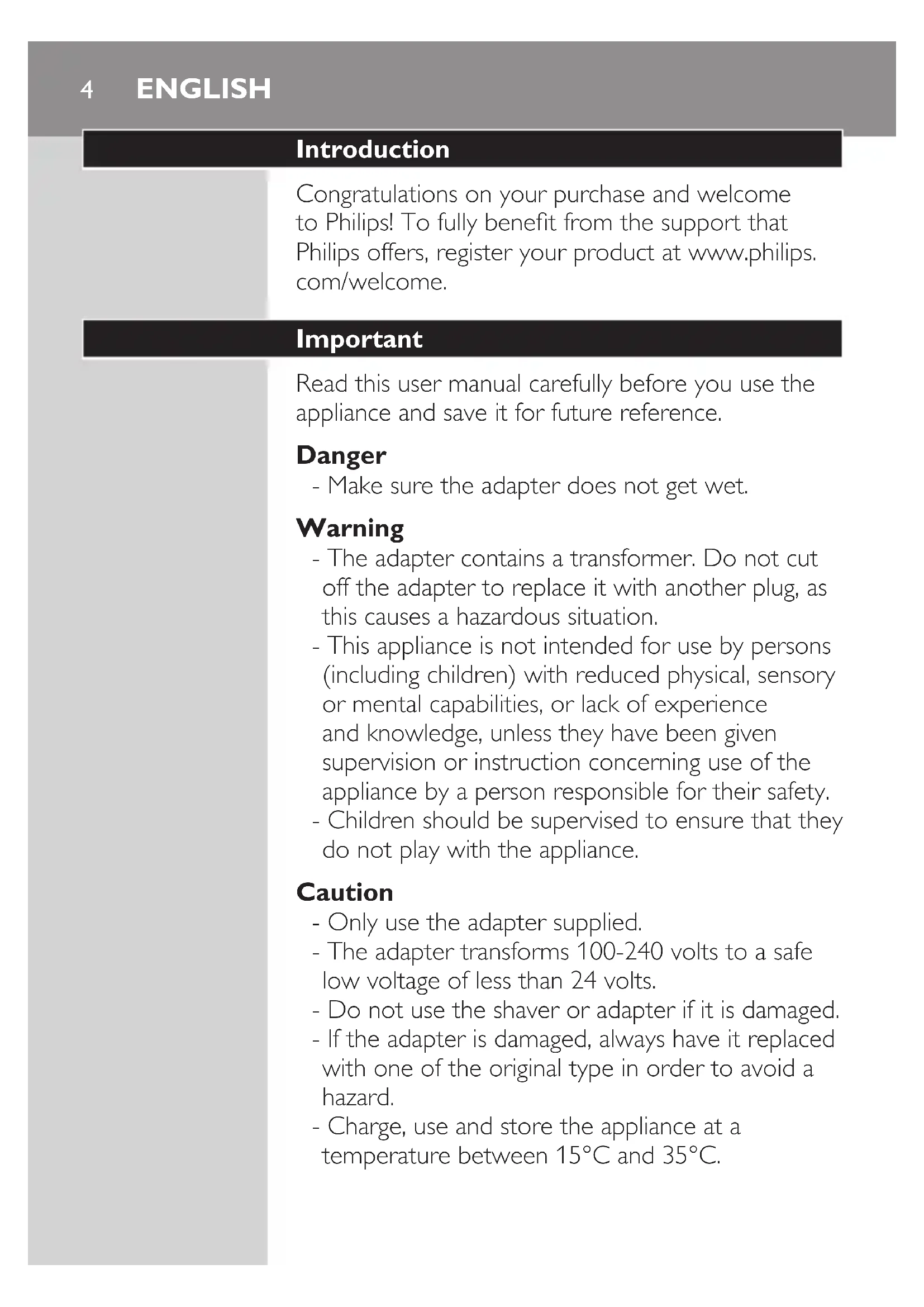 4 ENGLISH

Introduction

Congratulations on your purchase and welcome to Philips! To fully benefit from the support that Philips offers, register your product at www.philips.com/welcome.

Important

Read this user manual carefully before you use the appliance and save it for future reference.

Danger

- Make sure the adapter does not get wet.

Warning

- The adapter contains a transformer. Do not cut off the adapter to replace it with another plug, as this causes a hazardous situation.
- This appliance is not intended for use by persons (including children) with reduced physical, sensory or mental capabilities, or lack of experience and knowledge, unless they have been given supervision or instruction concerning use of the appliance by a person responsible for their safety.
- Children should be supervised to ensure that they do not play with the appliance.

Caution

- Only use the adapter supplied.
- The adapter transforms 100-240 volts to a safe low voltage of less than 24 volts.
- Do not use the shaver or adapter if it is damaged.
- If the adapter is damaged, always have it replaced with one of the original type in order to avoid a hazard.
- Charge, use and store the appliance at a temperature between 15°C and 35°C.